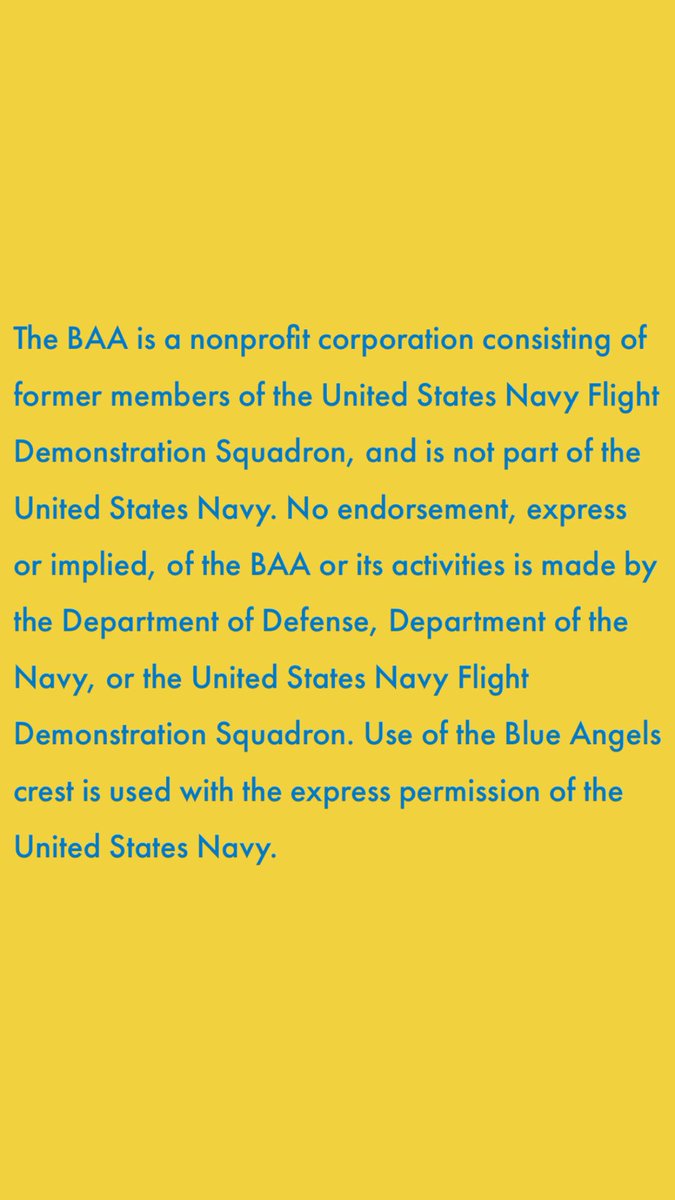 The BAA is a nonprofit corporation consisting of former members of the United States Navy Flight Demonstration Squadron, and is not part of the United States Navy. No endorsement, express or implied, of the BAA or its activities is made by the Department of Defense, Department of the Navy, or the United States Navy Flight Demonstration Squadron. Use of the Blue Angels crest is used with the express permission of the United States Navy.